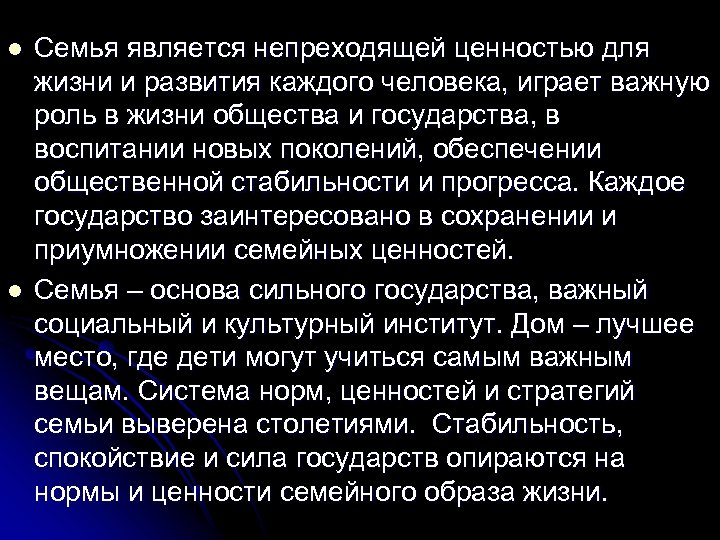 • Семья является непреходящей ценностью для жизни и развития каждого человека, играет важную роль в жизни общества и государства, в воспитании новых поколений, обеспечении общественной стабильности и прогресса. Каждое государство заинтересовано в сохранении и приумножении семейных ценностей.

• Семья – основа сильного государства, важный социальный и культурный институт. Дом – лучшее место, где дети могут учиться самым важным вещам. Система норм, ценностей и стратегий семьи выверена столетиями. Стабильность, спокойствие и сила государств опираются на нормы и ценности семейного образа жизни.